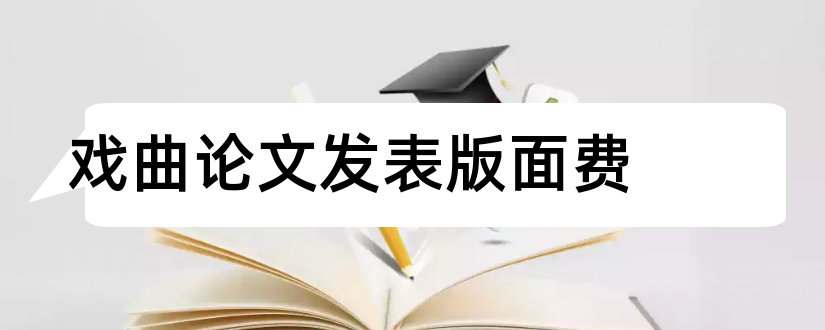 戏曲论文发表版面费